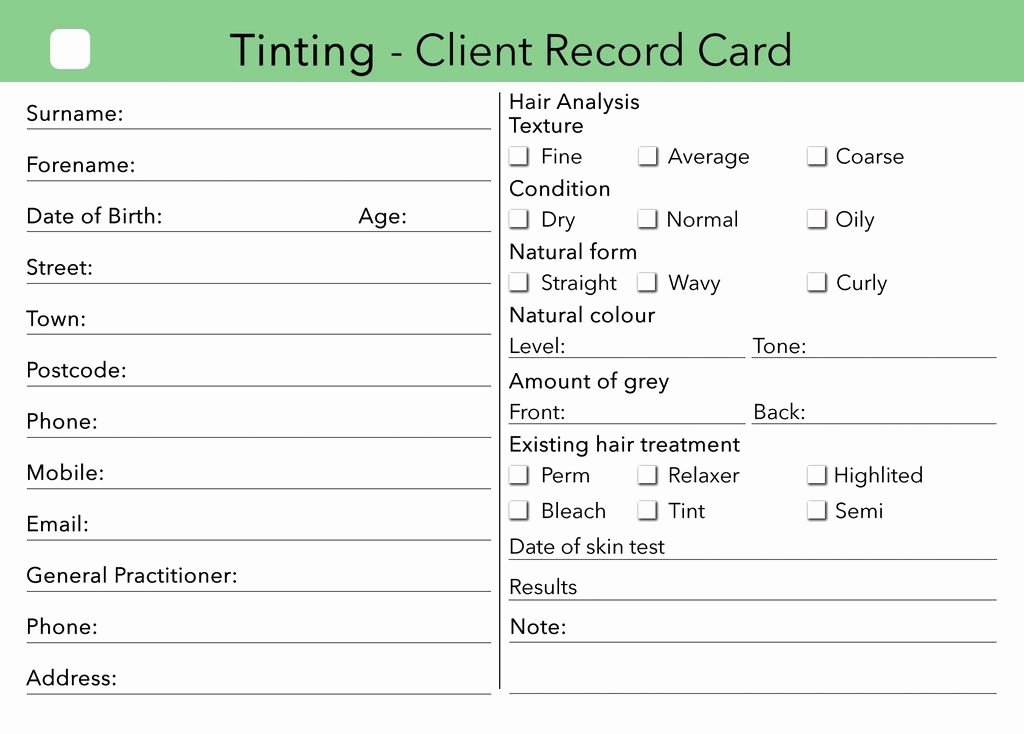 Tinting - Client Record Card

Surname:

Forename:

Date of Birth: Age:

Street:

Town:

Postcode:

Phone:

Mobile:

Email:

General Practitioner:

Phone:

Address:

Hair Analysis
Texture
☐ Fine ☐ Average ☐ Coarse
Condition
☐ Dry ☐ Normal ☐ Oily
Natural form
☐ Straight ☐ Wavy ☐ Curly
Natural colour
Level: Tone:
Amount of grey
Front: Back:
Existing hair treatment
☐ Perm ☐ Relaxer ☐ Highlited
☐ Bleach ☐ Tint ☐ Semi
Date of skin test
Results
Note: